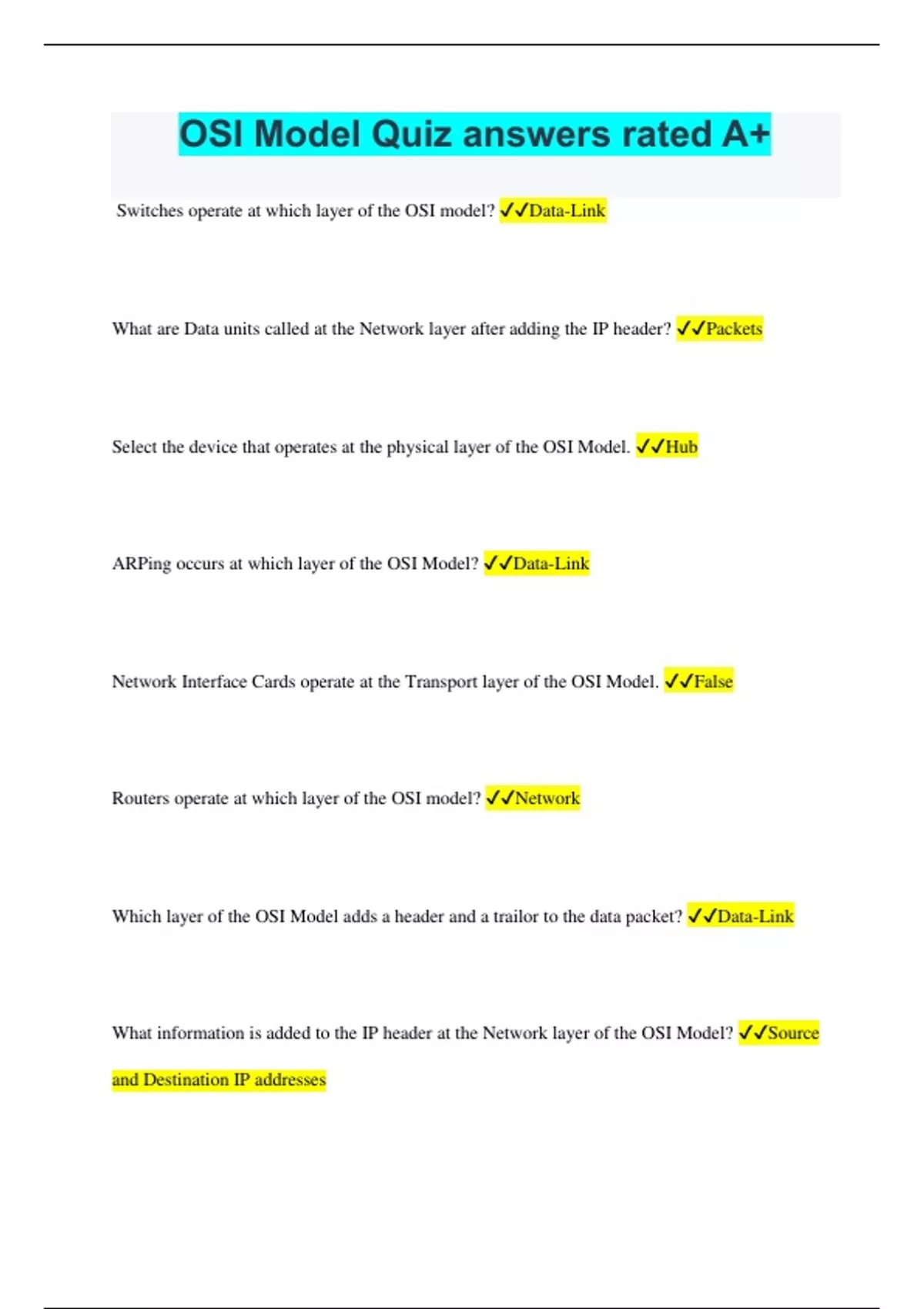 OSI Model Quiz answers rated A+

Switches operate at which layer of the OSI model? ✓✓Data-Link

What are Data units called at the Network layer after adding the IP header? ✓✓Packets

Select the device that operates at the physical layer of the OSI Model. ✓✓Hub

ARPing occurs at which layer of the OSI Model? ✓✓Data-Link

Network Interface Cards operate at the Transport layer of the OSI Model. ✓✓False

Routers operate at which layer of the OSI model? ✓✓Network

Which layer of the OSI Model adds a header and a trailor to the data packet? ✓✓Data-Link

What information is added to the IP header at the Network layer of the OSI Model? ✓✓Source and Destination IP addresses